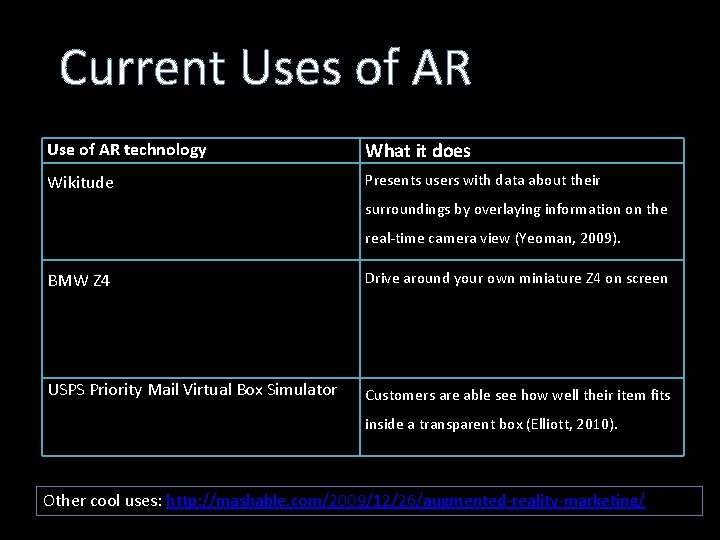 Current Uses of AR

| Use of AR technology | What it does |
|---|---|
| Wikitude | Presents users with data about their surroundings by overlaying information on the real-time camera view (Yeoman, 2009). |
| BMW Z4 | Drive around your own miniature Z4 on screen |
| USPS Priority Mail Virtual Box Simulator | Customers are able see how well their item fits inside a transparent box (Elliott, 2010). |

Other cool uses: http://mashable.com/2009/12/26/augmented-reality-marketing/